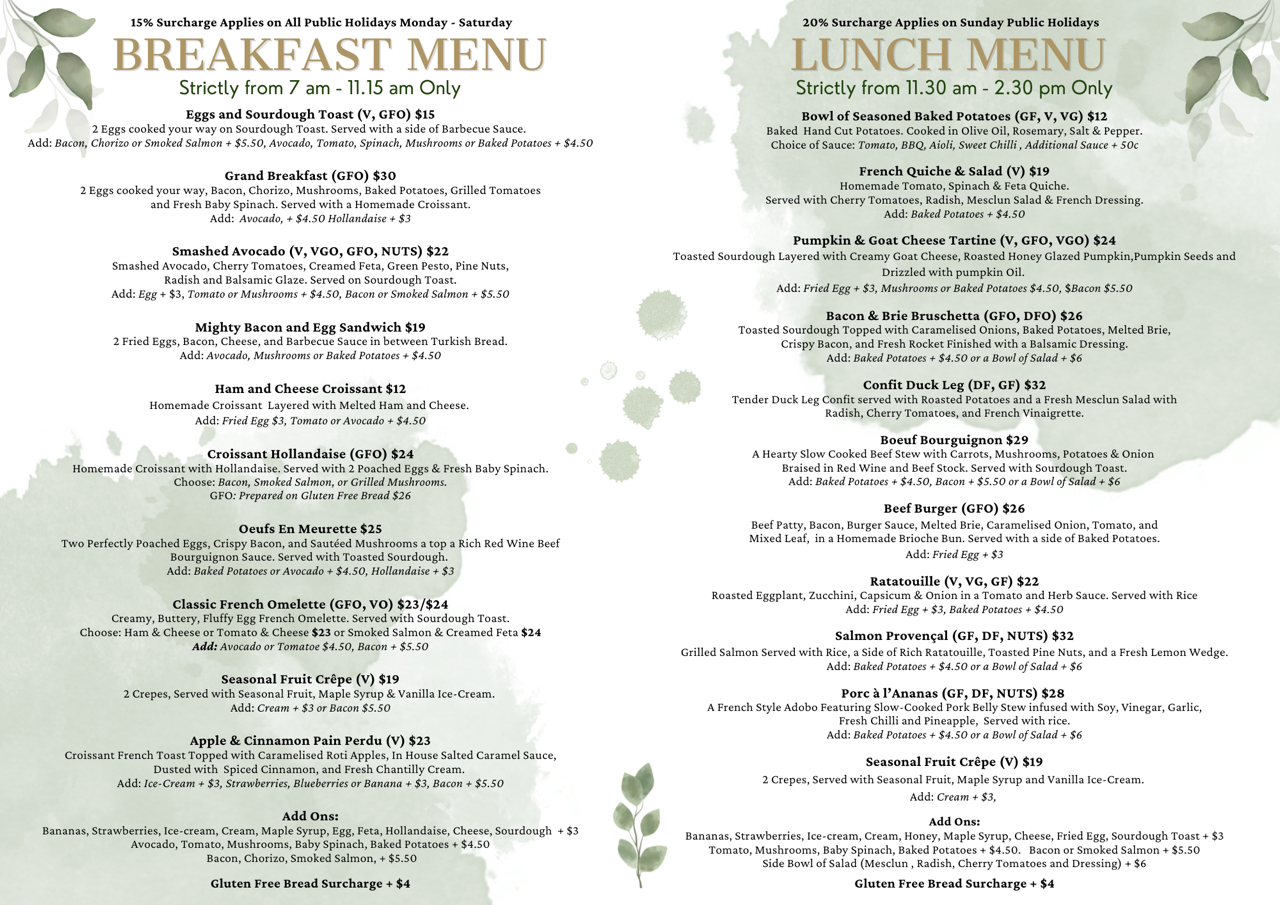 15% Surcharge Applies on All Public Holidays Monday - Saturday

BREAKFAST MENU

Strictly from 7 am - 11.15 am Only

Eggs and Sourdough Toast (V, GFO) $15
2 Eggs cooked your way on Sourdough Toast. Served with a side of Barbecue Sauce.
Add: Bacon, Chorizo or Smoked Salmon + $5.50, Avocado, Tomato, Spinach, Mushrooms or Baked Potatoes + $4.50

Grand Breakfast (GFO) $30
2 Eggs cooked your way, Bacon, Chorizo, Mushrooms, Baked Potatoes, Grilled Tomatoes and Fresh Baby Spinach. Served with a Homemade Croissant.
Add: Avocado, + $4.50 Hollandaise + $3

Smashed Avocado (V, VGO, GFO, NUTS) $22
Smashed Avocado, Cherry Tomatoes, Creamed Feta, Green Pesto, Pine Nuts, Radish and Balsamic Glaze. Served on Sourdough Toast.
Add: Egg + $3, Tomato or Mushrooms + $4.50, Bacon or Smoked Salmon + $5.50

Mighty Bacon and Egg Sandwich $19
2 Fried Eggs, Bacon, Cheese, and Barbecue Sauce in between Turkish Bread.
Add: Avocado, Mushrooms or Baked Potatoes + $4.50

Ham and Cheese Croissant $12
Homemade Croissant Layered with Melted Ham and Cheese.
Add: Fried Egg $3, Tomato or Avocado + $4.50

Croissant Hollandaise (GFO) $24
Homemade Croissant with Hollandaise. Served with 2 Poached Eggs & Fresh Baby Spinach.
Choose: Bacon, Smoked Salmon, or Grilled Mushrooms.
GFO: Prepared on Gluten Free Bread $26

Oeufs En Meurette $25
Two Perfectly Poached Eggs, Crispy Bacon, and Sautéed Mushrooms a top a Rich Red Wine Beef Bourguignon Sauce. Served with Toasted Sourdough.
Add: Baked Potatoes or Avocado + $4.50, Hollandaise + $3

Classic French Omelette (GFO, VO) $23/$24
Creamy, Buttery, Fluffy Egg French Omelette. Served with Sourdough Toast.
Choose: Ham & Cheese or Tomato & Cheese $23 or Smoked Salmon & Creamed Feta $24
Add: Avocado or Tomatoe $4.50, Bacon + $5.50

Seasonal Fruit Crêpe (V) $19
2 Crepes, Served with Seasonal Fruit, Maple Syrup & Vanilla Ice-Cream.
Add: Cream + $3 or Bacon $5.50

Apple & Cinnamon Pain Perdu (V) $23
Croissant French Toast Topped with Caramelised Roti Apples, In House Salted Caramel Sauce, Dusted with Spiced Cinnamon, and Fresh Chantilly Cream.
Add: Ice-Cream + $3, Strawberries, Blueberries or Banana + $3, Bacon + $5.50

Add Ons:
Bananas, Strawberries, Ice-cream, Cream, Maple Syrup, Egg, Feta, Hollandaise, Cheese, Sourdough + $3
Avocado, Tomato, Mushrooms, Baby Spinach, Baked Potatoes + $4.50
Bacon, Chorizo, Smoked Salmon, + $5.50

Gluten Free Bread Surcharge + $4

20% Surcharge Applies on Sunday Public Holidays

LUNCH MENU

Strictly from 11.30 am - 2.30 pm Only

Bowl of Seasoned Baked Potatoes (GF, V, VG) $12
Baked Hand Cut Potatoes. Cooked in Olive Oil, Rosemary, Salt & Pepper.
Choice of Sauce: Tomato, BBQ, Aioli, Sweet Chilli , Additional Sauce + 50c

French Quiche & Salad (V) $19
Homemade Tomato, Spinach & Feta Quiche.
Served with Cherry Tomatoes, Radish, Mesclun Salad & French Dressing.
Add: Baked Potatoes + $4.50

Pumpkin & Goat Cheese Tartine (V, GFO, VGO) $24
Toasted Sourdough Layered with Creamy Goat Cheese, Roasted Honey Glazed Pumpkin,Pumpkin Seeds and Drizzled with pumpkin Oil.
Add: Fried Egg + $3, Mushrooms or Baked Potatoes $4.50, $Bacon $5.50

Bacon & Brie Bruschetta (GFO, DFO) $26
Toasted Sourdough Topped with Caramelised Onions, Baked Potatoes, Melted Brie, Crispy Bacon, and Fresh Rocket Finished with a Balsamic Dressing.
Add: Baked Potatoes + $4.50 or a Bowl of Salad + $6

Confit Duck Leg (DF, GF) $32
Tender Duck Leg Confit served with Roasted Potatoes and a Fresh Mesclun Salad with Radish, Cherry Tomatoes, and French Vinaigrette.

Boeuf Bourguignon $29
A Hearty Slow Cooked Beef Stew with Carrots, Mushrooms, Potatoes & Onion Braised in Red Wine and Beef Stock. Served with Sourdough Toast.
Add: Baked Potatoes + $4.50, Bacon + $5.50 or a Bowl of Salad + $6

Beef Burger (GFO) $26
Beef Patty, Bacon, Burger Sauce, Melted Brie, Caramelised Onion, Tomato, and Mixed Leaf, in a Homemade Brioche Bun. Served with a side of Baked Potatoes.
Add: Fried Egg + $3

Ratatouille (V, VG, GF) $22
Roasted Eggplant, Zucchini, Capsicum & Onion in a Tomato and Herb Sauce. Served with Rice
Add: Fried Egg + $3, Baked Potatoes + $4.50

Salmon Provençal (GF, DF, NUTS) $32
Grilled Salmon Served with Rice, a Side of Rich Ratatouille, Toasted Pine Nuts, and a Fresh Lemon Wedge.
Add: Baked Potatoes + $4.50 or a Bowl of Salad + $6

Porc à l'Ananas (GF, DF, NUTS) $28
A French Style Adobo Featuring Slow-Cooked Pork Belly Stew infused with Soy, Vinegar, Garlic, Fresh Chilli and Pineapple, Served with rice.
Add: Baked Potatoes + $4.50 or a Bowl of Salad + $6

Seasonal Fruit Crêpe (V) $19
2 Crepes, Served with Seasonal Fruit, Maple Syrup and Vanilla Ice-Cream.
Add: Cream + $3,

Add Ons:
Bananas, Strawberries, Ice-cream, Cream, Honey, Maple Syrup, Cheese, Fried Egg, Sourdough Toast + $3
Tomato, Mushrooms, Baby Spinach, Baked Potatoes + $4.50. Bacon or Smoked Salmon + $5.50
Side Bowl of Salad (Mesclun , Radish, Cherry Tomatoes and Dressing) + $6

Gluten Free Bread Surcharge + $4